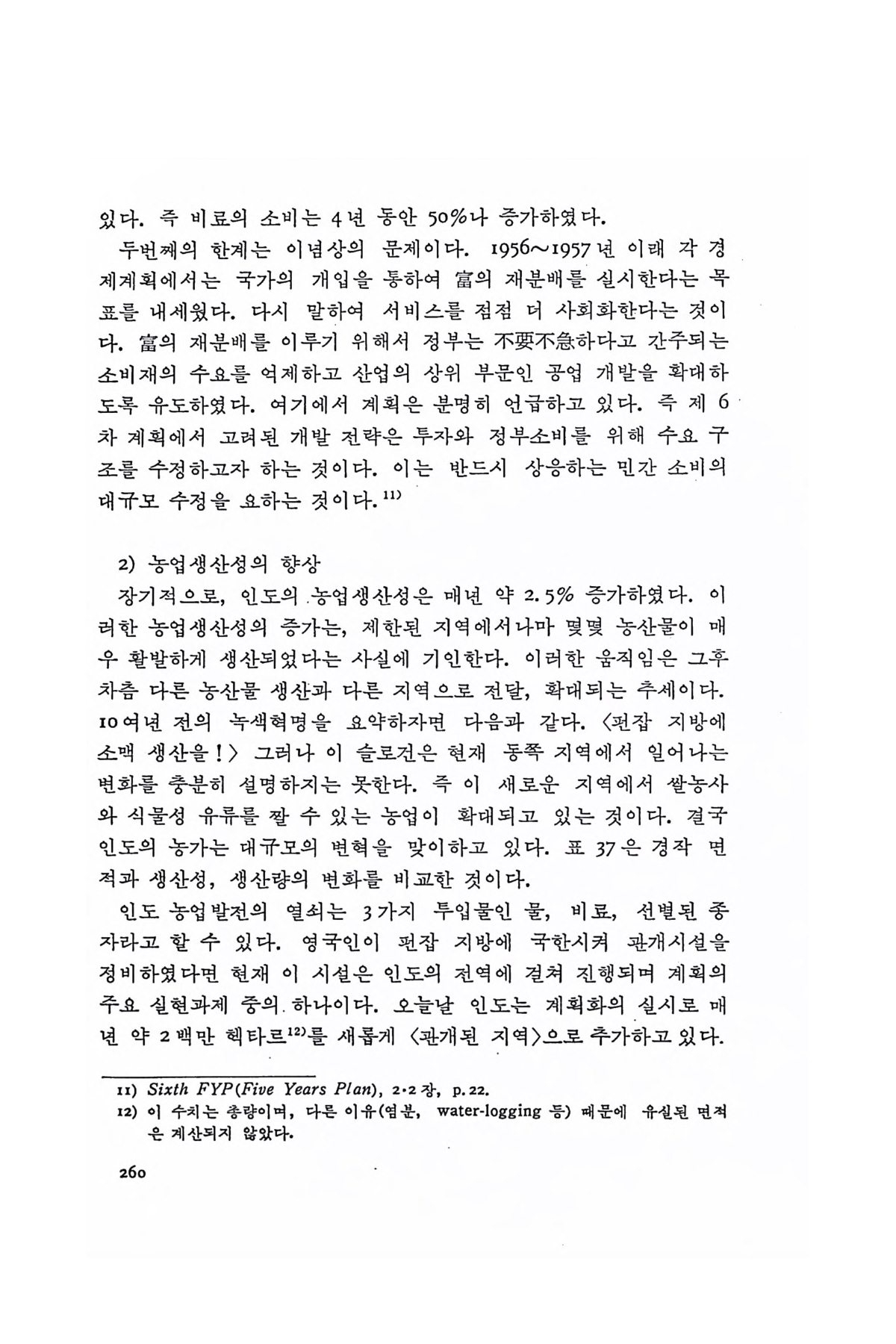 있다. 즉 비료의 소비는 4년 동안 50%나 증가하였다.

두번째의 한계는 이념상의 문제이다. 1956~1957년 이래 각 경제계획에서는 국가의 개입을 통하여 富의 재분배를 실시한다는 목표를 내세웠다. 다시 말하여 서비스를 점점 더 사회화한다는 것이다. 富의 재분배를 이루기 위해서 정부는 不要不急하다고 간주되는 소비재의 수요를 억제하고 산업의 상위 부문인 공업 개발을 확대하도록 유도하였다. 여기에서 계획은 분명히 언급하고 있다. 즉 제 6차 계획에서 고려된 개발 전략은 투자와 정부소비를 위해 수요 구조를 수정하고자 하는 것이다. 이는 반드시 상응하는 민간 소비의 대규모 수정을 요하는 것이다.$^{11)}$

2) 농업생산성의 향상

장기적으로, 인도의 농업생산성은 매년 약 2.5% 증가하였다. 이러한 농업생산성의 증가는, 제한된 지역에서나마 몇몇 농산물이 매우 활발하게 생산되었다는 사실에 기인한다. 이러한 움직임은 그후 차츰 다른 농산물 생산과 다른 지역으로 전달, 확대되는 추세이다. 10여년 전의 녹색혁명을 요약하자면 다음과 같다. 〈펀잡 지방에 소맥 생산을!〉 그러나 이 슬로건은 현재 동쪽 지역에서 일어나는 변화를 충분히 설명하지는 못한다. 즉 이 새로운 지역에서 쌀농사와 식물성 유류를 짤 수 있는 농업이 확대되고 있는 것이다. 결국 인도의 농가는 대규모의 변혁을 맞이하고 있다. 표 37은 경작 면적과 생산성, 생산량의 변화를 비교한 것이다.

인도 농업발전의 열쇠는 3가지 투입물인 물, 비료, 선별된 종자라고 할 수 있다. 영국인이 펀잡 지방에 국한시켜 관개시설을 정비하였다면 현재 이 시설은 인도의 전역에 걸쳐 진행되며 계획의 주요 실현과제 중의 하나이다. 오늘날 인도는 계획화의 실시로 매년 약 2백만 헥타르$^{12)}$를 새롭게 〈관개된 지역〉으로 추가하고 있다.

11) Sixth FYP(Five Years Plan), 2·2장, p.22.
12) 이 수치는 총량이며, 다른 이유(염분, water-logging 등) 때문에 유실된 면적은 계산되지 않았다.

260